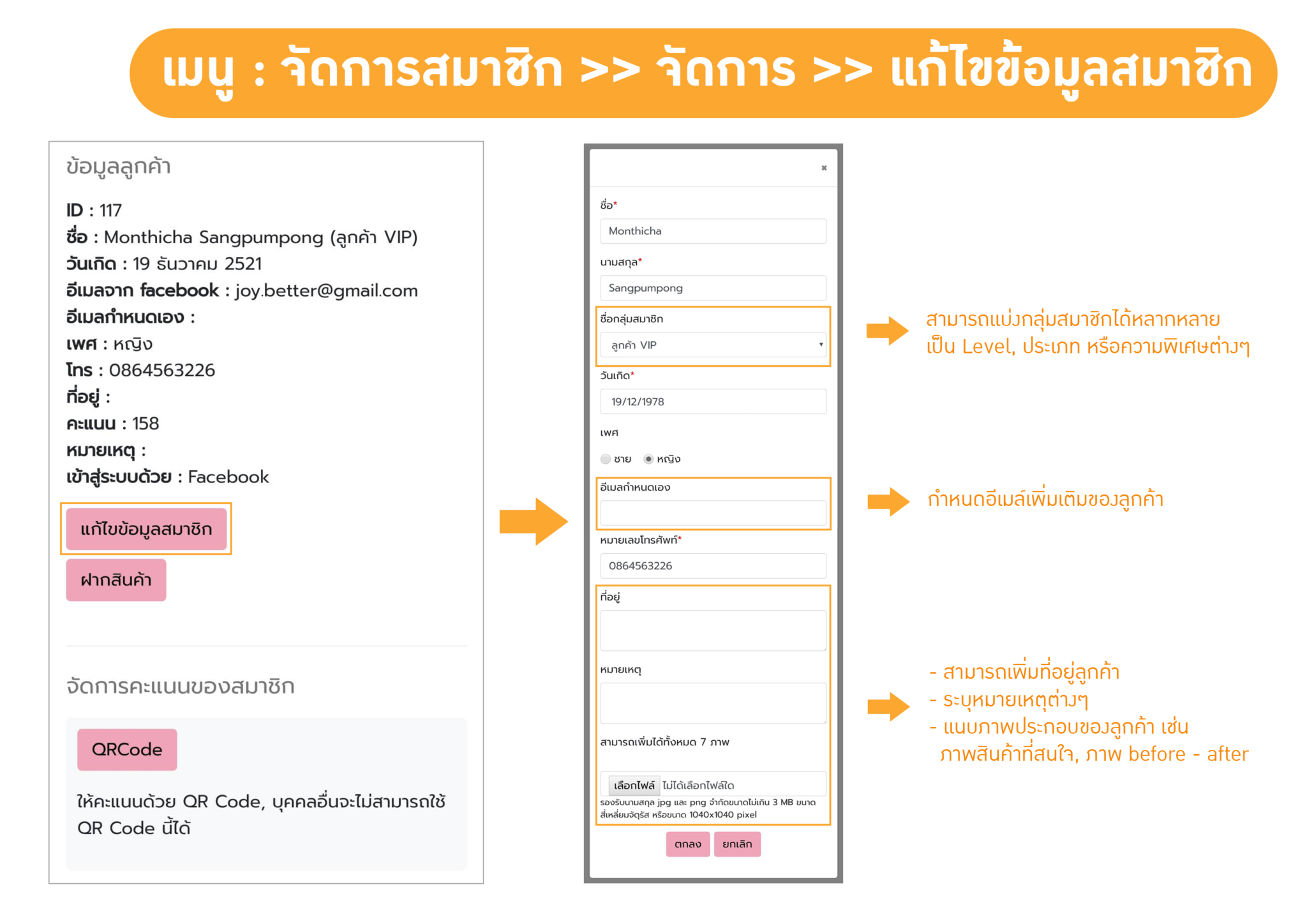 เมนู : จัดการสมาชิก >> จัดการ >> แก้ไขข้อมูลสมาชิก

ข้อมูลลูกค้า

ID : 117
ชื่อ : Monthicha Sangpumpong (ลูกค้า VIP)
วันเกิด : 19 ธันวาคม 2521
อีเมลจาก facebook : joy.better@gmail.com
อีเมลกำหนดเอง :
เพศ : หญิง
โทร : 0864563226
ที่อยู่ :
คะแนน : 158
หมายเหตุ :
เข้าสู่ระบบด้วย : Facebook

แก้ไขข้อมูลสมาชิก

ฝากสินค้า

จัดการคะแนนของสมาชิก

QRCode

ให้คะแนนด้วย QR Code, บุคคลอื่นจะไม่สามารถใช้ QR Code นี้ได้

×

ชื่อ*
Monthicha
นามสกุล*
Sangpumpong
ชื่อกลุ่มสมาชิก
ลูกค้า VIP
วันเกิด*
19/12/1978
เพศ
ชาย หญิง
อีเมลกำหนดเอง
หมายเลขโทรศัพท์*
0864563226
ที่อยู่
หมายเหตุ
สามารถเพิ่มได้ทั้งหมด 7 ภาพ
เลือกไฟล์ ไม่ได้เลือกไฟล์ใด
รองรับนามสกุล jpg และ png จำกัดขนาดไม่เกิน 3 MB ขนาดสี่เหลี่ยมจัตุรัส หรือขนาด 1040x1040 pixel
ตกลง ยกเลิก

สามารถแบ่งกลุ่มสมาชิกได้หลากหลาย เป็น Level, ประเภท หรือความพิเศษต่างๆ

กำหนดอีเมล์เพิ่มเติมของลูกค้า

- สามารถเพิ่มที่อยู่ลูกค้า
- ระบุหมายเหตุต่างๆ
- แนบภาพประกอบของลูกค้า เช่น ภาพสินค้าที่สนใจ, ภาพ before - after